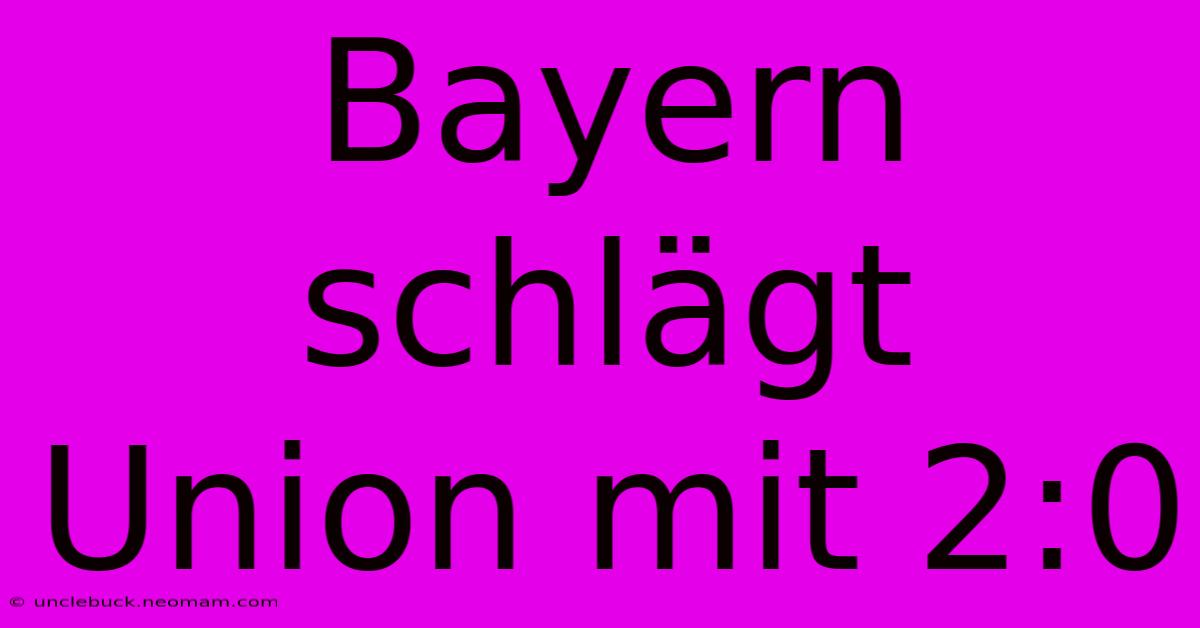 Bayern schlägt Union mit 2:0

© unclebuck.neomam.com